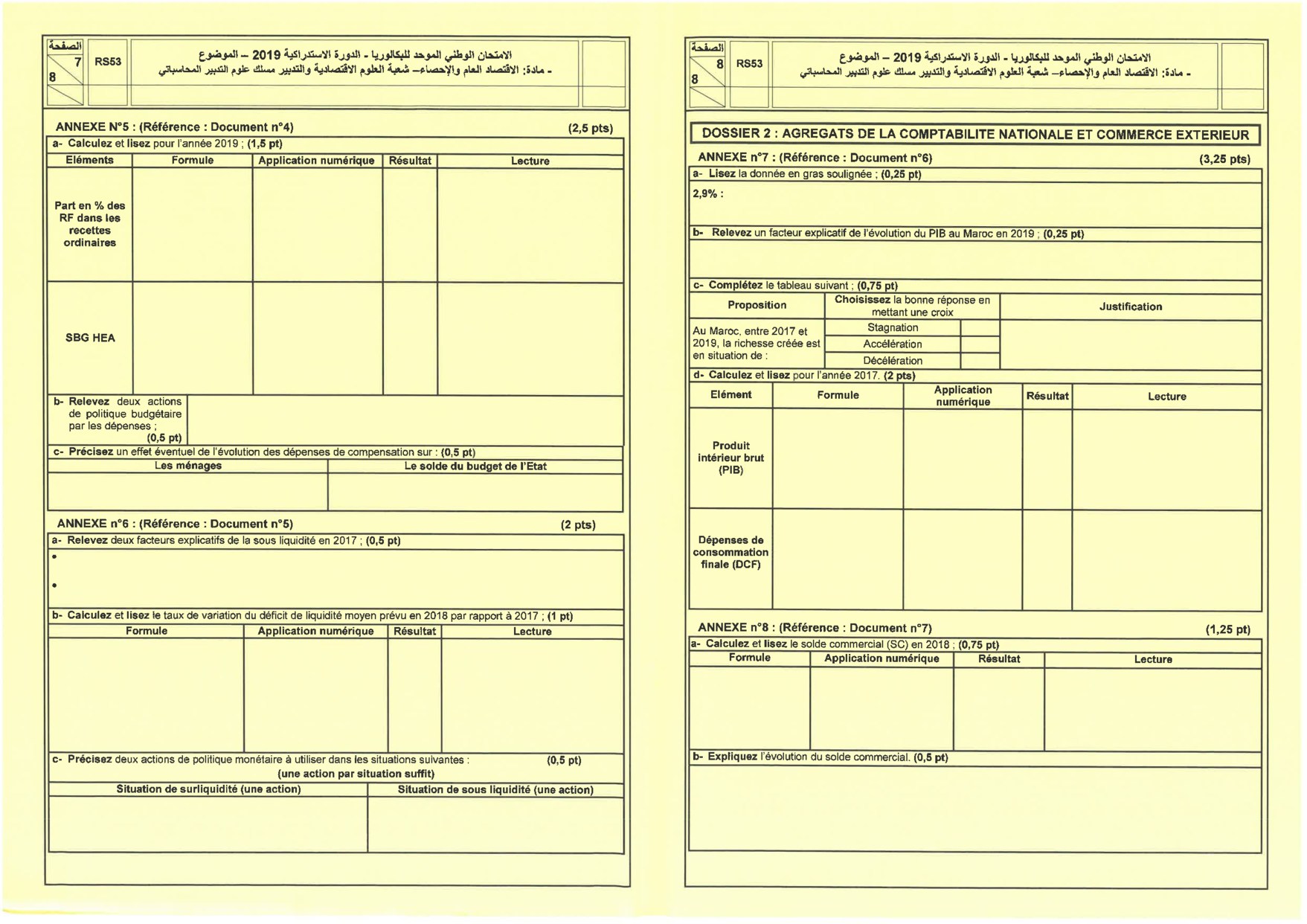 الصفحة
7
8
RS53
الامتحان الوطني الموحد للبكالوريا - الدورة الاستدراكية 2019 – الموضوع
- مادة: الاقتصاد العام والإحصاء– شعبة العلوم الاقتصادية والتدبير مسلك علوم التدبير المحاسباتي

ANNEXE N°5 : (Référence : Document n°4) (2,5 pts)

a- Calculez et lisez pour l'année 2019 ; (1,5 pt)

| Eléments | Formule | Application numérique | Résultat | Lecture |
|---|---|---|---|---|
| Part en % des RF dans les recettes ordinaires | | | | |
| SBG HEA | | | | |

b- Relevez deux actions de politique budgétaire par les dépenses ; (0,5 pt)

c- Précisez un effet éventuel de l'évolution des dépenses de compensation sur : (0,5 pt)

| Les ménages | Le solde du budget de l'Etat |
|---|---|
| | |

ANNEXE n°6 : (Référence : Document n°5) (2 pts)

a- Relevez deux facteurs explicatifs de la sous liquidité en 2017 ; (0,5 pt)
•
•

b- Calculez et lisez le taux de variation du déficit de liquidité moyen prévu en 2018 par rapport à 2017 ; (1 pt)

| Formule | Application numérique | Résultat | Lecture |
|---|---|---|---|
| | | | |

c- Précisez deux actions de politique monétaire à utiliser dans les situations suivantes : (0,5 pt)
(une action par situation suffit)

| Situation de surliquidité (une action) | Situation de sous liquidité (une action) |
|---|---|
| | |

الصفحة
8
8
RS53
الامتحان الوطني الموحد للبكالوريا - الدورة الاستدراكية 2019 – الموضوع
- مادة: الاقتصاد العام والإحصاء– شعبة العلوم الاقتصادية والتدبير مسلك علوم التدبير المحاسباتي

DOSSIER 2 : AGREGATS DE LA COMPTABILITE NATIONALE ET COMMERCE EXTERIEUR

ANNEXE n°7 : (Référence : Document n°6) (3,25 pts)

a- Lisez la donnée en gras soulignée ; (0,25 pt)
2,9% :

b- Relevez un facteur explicatif de l'évolution du PIB au Maroc en 2019 ; (0,25 pt)

c- Complétez le tableau suivant ; (0,75 pt)

| Proposition | Choisissez la bonne réponse en mettant une croix | | Justification |
|---|---|---|---|
| Au Maroc, entre 2017 et 2019, la richesse créée est en situation de : | Stagnation | | |
| | Accélération | | |
| | Décélération | | |

d- Calculez et lisez pour l'année 2017. (2 pts)

| Elément | Formule | Application numérique | Résultat | Lecture |
|---|---|---|---|---|
| Produit intérieur brut (PIB) | | | | |
| Dépenses de consommation finale (DCF) | | | | |

ANNEXE n°8 : (Référence : Document n°7) (1,25 pt)

a- Calculez et lisez le solde commercial (SC) en 2018 ; (0,75 pt)

| Formule | Application numérique | Résultat | Lecture |
|---|---|---|---|
| | | | |

b- Expliquez l'évolution du solde commercial. (0,5 pt)